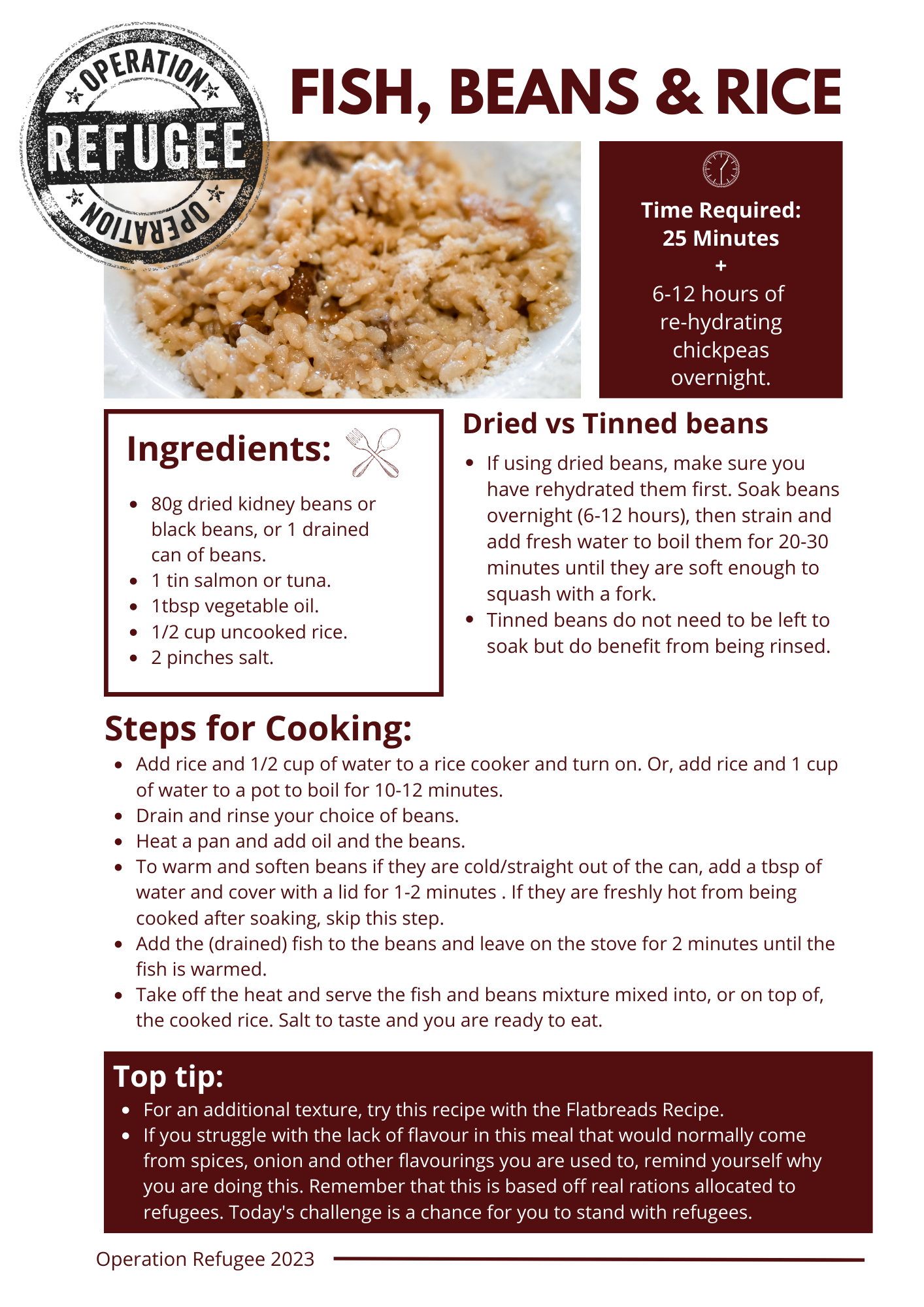 OPERATION REFUGEE OPERATION

FISH, BEANS & RICE

Time Required:
25 Minutes
+
6-12 hours of re-hydrating chickpeas overnight.

Ingredients:

- 80g dried kidney beans or black beans, or 1 drained can of beans.
- 1 tin salmon or tuna.
- 1tbsp vegetable oil.
- 1/2 cup uncooked rice.
- 2 pinches salt.

Dried vs Tinned beans

- If using dried beans, make sure you have rehydrated them first. Soak beans overnight (6-12 hours), then strain and add fresh water to boil them for 20-30 minutes until they are soft enough to squash with a fork.
- Tinned beans do not need to be left to soak but do benefit from being rinsed.

Steps for Cooking:

- Add rice and 1/2 cup of water to a rice cooker and turn on. Or, add rice and 1 cup of water to a pot to boil for 10-12 minutes.
- Drain and rinse your choice of beans.
- Heat a pan and add oil and the beans.
- To warm and soften beans if they are cold/straight out of the can, add a tbsp of water and cover with a lid for 1-2 minutes . If they are freshly hot from being cooked after soaking, skip this step.
- Add the (drained) fish to the beans and leave on the stove for 2 minutes until the fish is warmed.
- Take off the heat and serve the fish and beans mixture mixed into, or on top of, the cooked rice. Salt to taste and you are ready to eat.

Top tip:

- For an additional texture, try this recipe with the Flatbreads Recipe.
- If you struggle with the lack of flavour in this meal that would normally come from spices, onion and other flavourings you are used to, remind yourself why you are doing this. Remember that this is based off real rations allocated to refugees. Today's challenge is a chance for you to stand with refugees.

Operation Refugee 2023